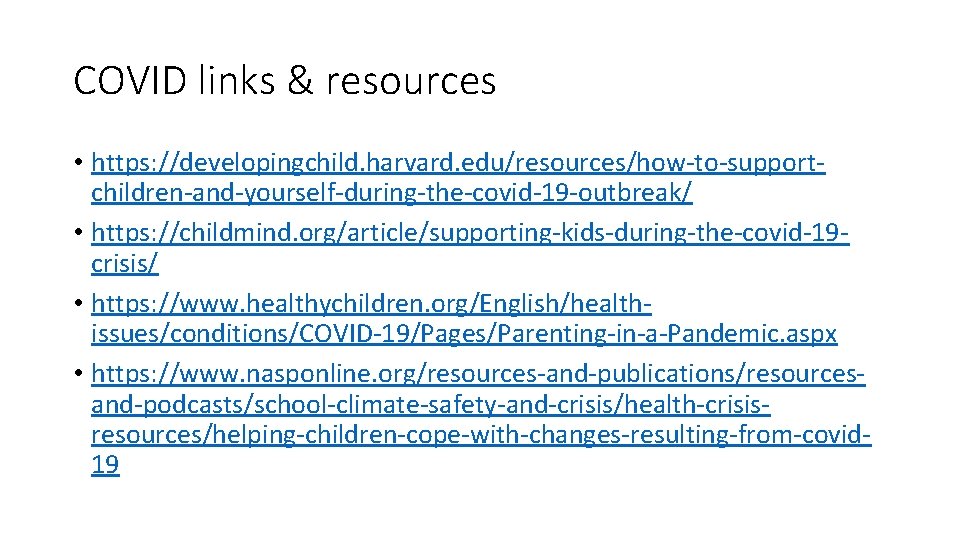 COVID links & resources

• https://developingchild.harvard.edu/resources/how-to-support-children-and-yourself-during-the-covid-19-outbreak/
• https://childmind.org/article/supporting-kids-during-the-covid-19-crisis/
• https://www.healthychildren.org/English/health-issues/conditions/COVID-19/Pages/Parenting-in-a-Pandemic.aspx
• https://www.nasponline.org/resources-and-publications/resources-and-podcasts/school-climate-safety-and-crisis/health-crisis-resources/helping-children-cope-with-changes-resulting-from-covid-19